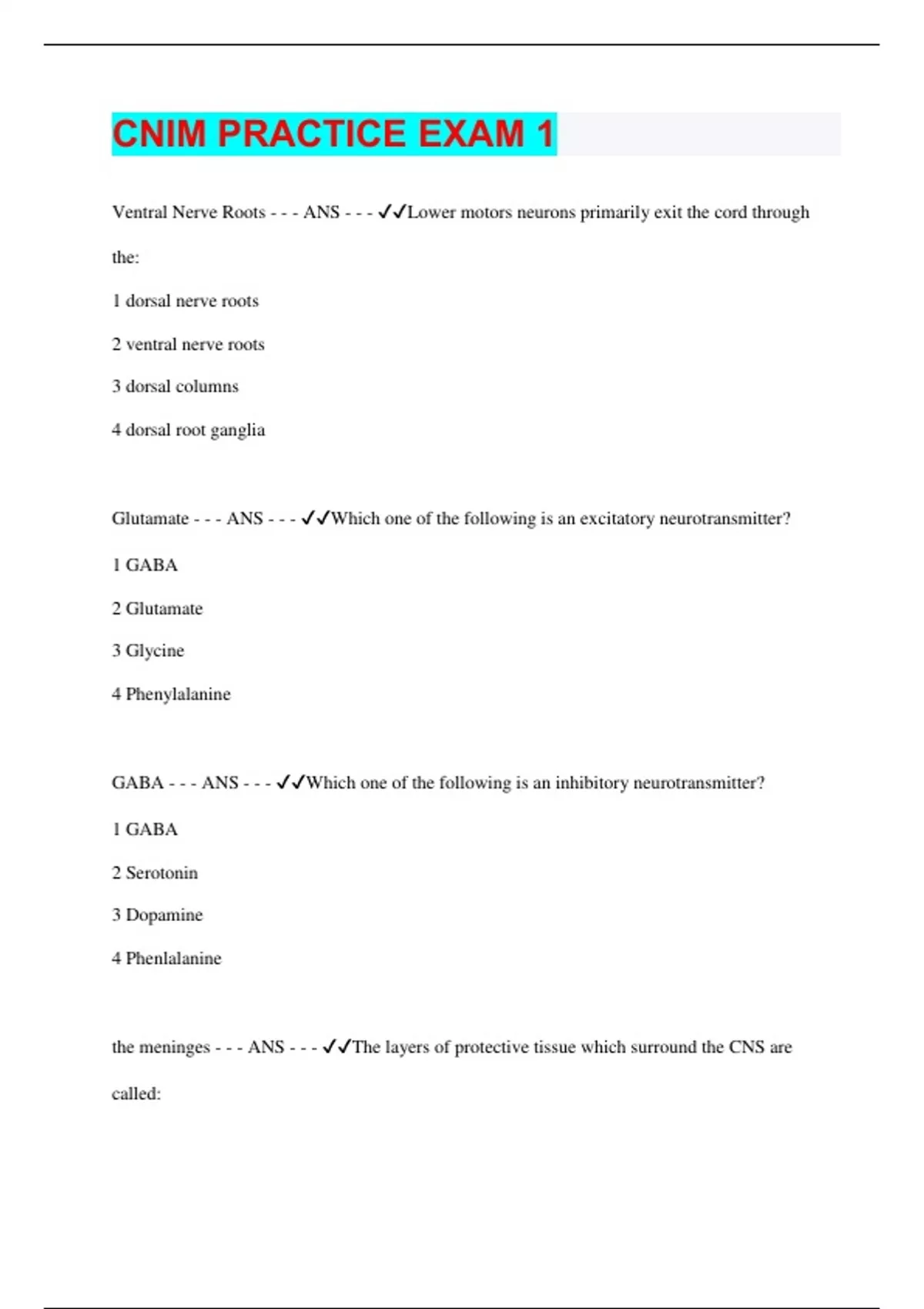 CNIM PRACTICE EXAM 1

Ventral Nerve Roots - - - ANS - - - ✓✓Lower motors neurons primarily exit the cord through the:

1 dorsal nerve roots

2 ventral nerve roots

3 dorsal columns

4 dorsal root ganglia

Glutamate - - - ANS - - - ✓✓Which one of the following is an excitatory neurotransmitter?

1 GABA

2 Glutamate

3 Glycine

4 Phenylalanine

GABA - - - ANS - - - ✓✓Which one of the following is an inhibitory neurotransmitter?

1 GABA

2 Serotonin

3 Dopamine

4 Phenlalanine

the meninges - - - ANS - - - ✓✓The layers of protective tissue which surround the CNS are called: